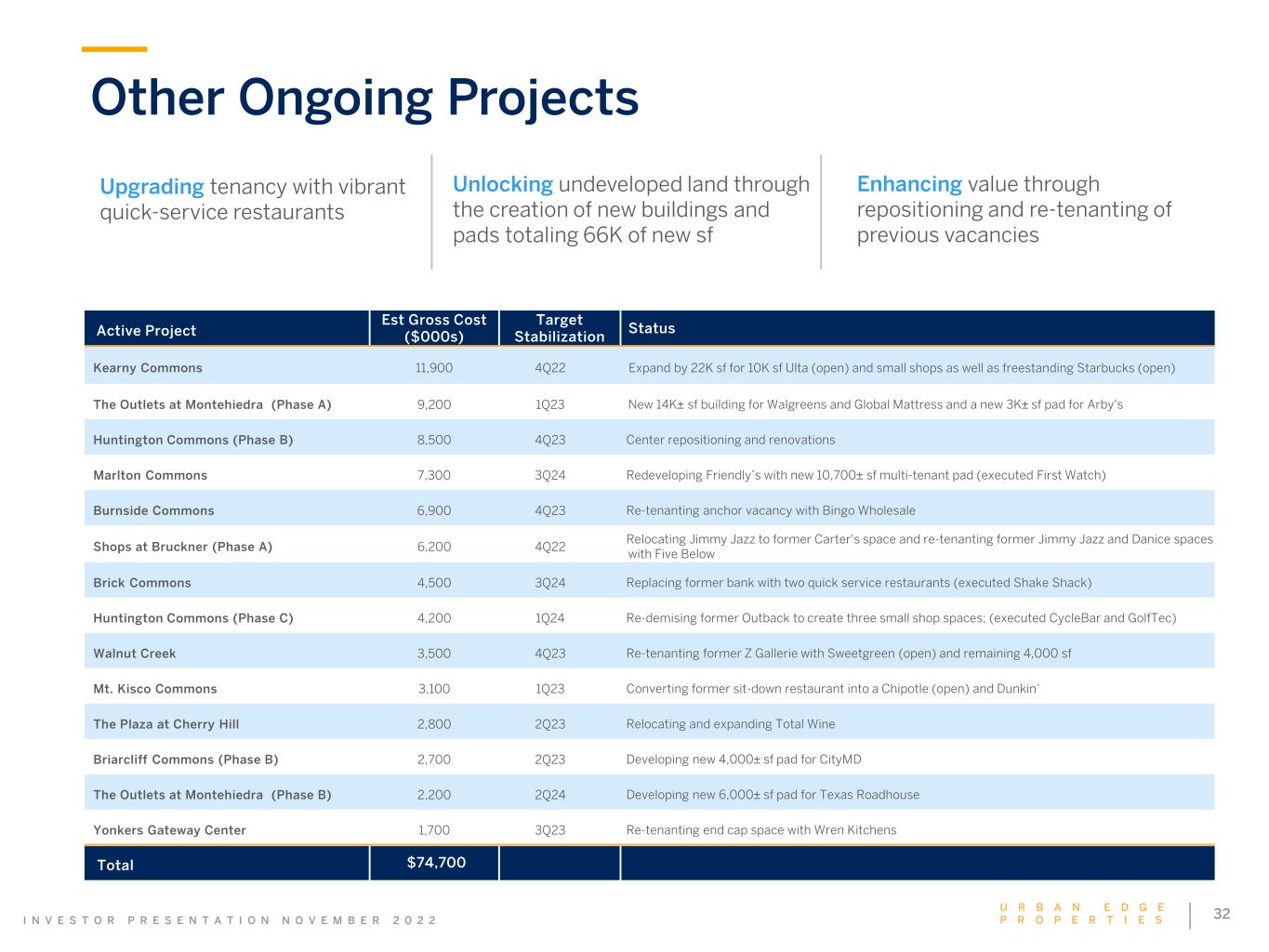 Other Ongoing Projects

Upgrading tenancy with vibrant quick-service restaurants

Unlocking undeveloped land through the creation of new buildings and pads totaling 66K of new sf

Enhancing value through repositioning and re-tenanting of previous vacancies

| Active Project | Est Gross Cost ($000s) | Target Stabilization | Status |
|---|---|---|---|
| Kearny Commons | 11,900 | 4Q22 | Expand by 22K sf for 10K sf Ulta (open) and small shops as well as freestanding Starbucks (open) |
| The Outlets at Montehiedra (Phase A) | 9,200 | 1Q23 | New 14K± sf building for Walgreens and Global Mattress and a new 3K± sf pad for Arby's |
| Huntington Commons (Phase B) | 8,500 | 4Q23 | Center repositioning and renovations |
| Marlton Commons | 7,300 | 3Q24 | Redeveloping Friendly's with new 10,700± sf multi-tenant pad (executed First Watch) |
| Burnside Commons | 6,900 | 4Q23 | Re-tenanting anchor vacancy with Bingo Wholesale |
| Shops at Bruckner (Phase A) | 6,200 | 4Q22 | Relocating Jimmy Jazz to former Carter's space and re-tenanting former Jimmy Jazz and Danice spaces with Five Below |
| Brick Commons | 4,500 | 3Q24 | Replacing former bank with two quick service restaurants (executed Shake Shack) |
| Huntington Commons (Phase C) | 4,200 | 1Q24 | Re-demising former Outback to create three small shop spaces; (executed CycleBar and GolfTec) |
| Walnut Creek | 3,500 | 4Q23 | Re-tenanting former Z Gallerie with Sweetgreen (open) and remaining 4,000 sf |
| Mt. Kisco Commons | 3,100 | 1Q23 | Converting former sit-down restaurant into a Chipotle (open) and Dunkin' |
| The Plaza at Cherry Hill | 2,800 | 2Q23 | Relocating and expanding Total Wine |
| Briarcliff Commons (Phase B) | 2,700 | 2Q23 | Developing new 4,000± sf pad for CityMD |
| The Outlets at Montehiedra (Phase B) | 2,200 | 2Q24 | Developing new 6,000± sf pad for Texas Roadhouse |
| Yonkers Gateway Center | 1,700 | 3Q23 | Re-tenanting end cap space with Wren Kitchens |
| Total | $74,700 | | |

INVESTOR PRESENTATION NOVEMBER 2022

URBAN EDGE PROPERTIES

32